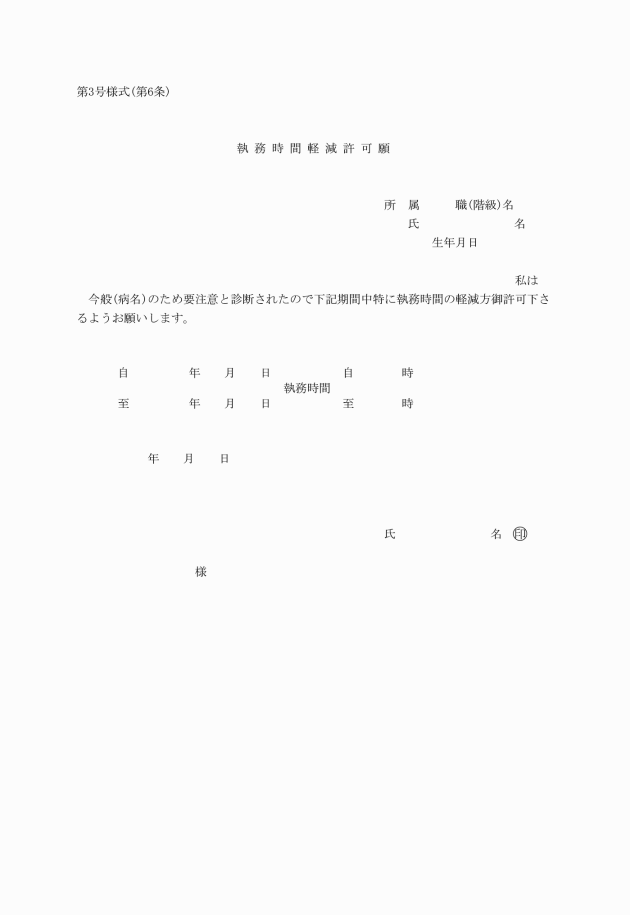 第3号様式(第6条)

執 務 時 間 軽 減 許 可 願

所 属 職(階級)名
氏 名
生年月日

私は
今般(病名)のため要注意と診断されたので下記期間中特に執務時間の軽減方御許可下さるようお願いします。

自 年 月 日 自 時
執務時間
至 年 月 日 至 時

年 月 日

氏 名 印

様